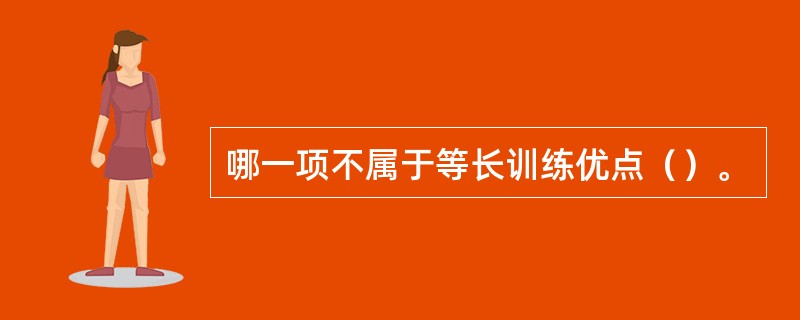 哪一项不属于等长训练优点（）。